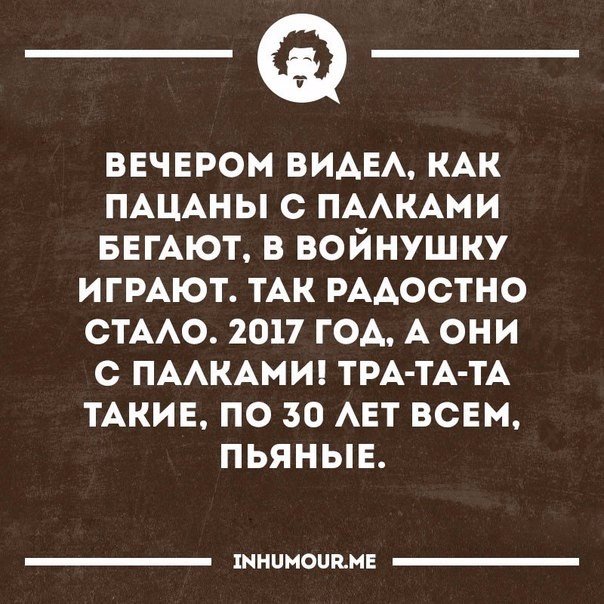 ВЕЧЕРОМ ВИДЕЛ, КАК ПАЦАНЫ С ПАЛКАМИ БЕГАЮТ, В ВОЙНУШКУ ИГРАЮТ. ТАК РАДОСТНО СТАЛО. 2017 ГОД, А ОНИ С ПАЛКАМИ! ТРА-ТА-ТА ТАКИЕ, ПО 30 ЛЕТ ВСЕМ, ПЬЯНЫЕ.

INHUMOUR.ME